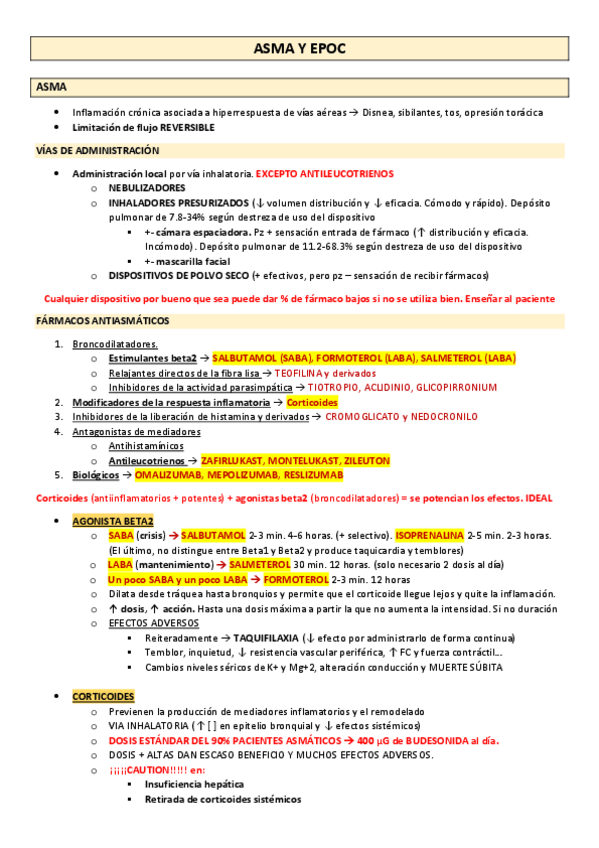 ASMA Y EPOC

ASMA

- Inflamación crónica asociada a hiperrespuesta de vías aéreas → Disnea, sibilantes, tos, opresión torácica
- Limitación de flujo REVERSIBLE

VÍAS DE ADMINISTRACIÓN

- Administración local por vía inhalatoria. EXCEPTO ANTILEUCOTRIENOS
  - NEBULIZADORES
  - INHALADORES PRESURIZADOS (↓ volumen distribución y ↓ eficacia. Cómodo y rápido). Depósito pulmonar de 7.8-34% según destreza de uso del dispositivo
    - +- cámara espaciadora. Pz + sensación entrada de fármaco (↑ distribución y eficacia. Incómodo). Depósito pulmonar de 11.2-68.3% según destreza de uso del dispositivo
    - +- mascarilla facial
  - DISPOSITIVOS DE POLVO SECO (+ efectivos, pero pz – sensación de recibir fármacos)

Cualquier dispositivo por bueno que sea puede dar % de fármaco bajos si no se utiliza bien. Enseñar al paciente

FÁRMACOS ANTIASMÁTICOS

1. Broncodilatadores.
   - Estimulantes beta2 → SALBUTAMOL (SABA), FORMOTEROL (LABA), SALMETEROL (LABA)
   - Relajantes directos de la fibra lisa → TEOFILINA y derivados
   - Inhibidores de la actividad parasimpática → TIOTROPIO, ACLIDINIO, GLICOPIRRONIUM
2. Modificadores de la respuesta inflamatoria → Corticoides
3. Inhibidores de la liberación de histamina y derivados → CROMOGLICATO y NEDOCRONILO
4. Antagonistas de mediadores
   - Antihistamínicos
   - Antileucotrienos → ZAFIRLUKAST, MONTELUKAST, ZILEUTON
5. Biológicos → OMALIZUMAB, MEPOLIZUMAB, RESLIZUMAB

Corticoides (antiinflamatorios + potentes) + agonistas beta2 (broncodilatadores) = se potencian los efectos. IDEAL

- AGONISTA BETA2
  - SABA (crisis) → SALBUTAMOL 2-3 min. 4-6 horas. (+ selectivo). ISOPRENALINA 2-5 min. 2-3 horas. (El último, no distingue entre Beta1 y Beta2 y produce taquicardia y temblores)
  - LABA (mantenimiento) → SALMETEROL 30 min. 12 horas. (solo necesario 2 dosis al día)
  - Un poco SABA y un poco LABA → FORMOTEROL 2-3 min. 12 horas
  - Dilata desde tráquea hasta bronquios y permite que el corticoide llegue lejos y quite la inflamación.
  - ↑ dosis, ↑ acción. Hasta una dosis máxima a partir la que no aumenta la intensidad. Si no duración
  - EFECTOS ADVERSOS
    - Reiteradamente → TAQUIFILAXIA (↓ efecto por administrarlo de forma continua)
    - Temblor, inquietud, ↓ resistencia vascular periférica, ↑ FC y fuerza contráctil...
    - Cambios niveles séricos de K+ y Mg+2, alteración conducción y MUERTE SÚBITA

- CORTICOIDES
  - Previenen la producción de mediadores inflamatorios y el remodelado
  - VIA INHALATORIA (↑ [ ] en epitelio bronquial y ↓ efectos sistémicos)
  - DOSIS ESTÁNDAR DEL 90% PACIENTES ASMÁTICOS → 400 μG de BUDESONIDA al día.
  - DOSIS + ALTAS DAN ESCASO BENEFICIO Y MUCHOS EFECTOS ADVERSOS.
  - ¡¡¡¡CAUTION!!!!! en:
    - Insuficiencia hepática
    - Retirada de corticoides sistémicos